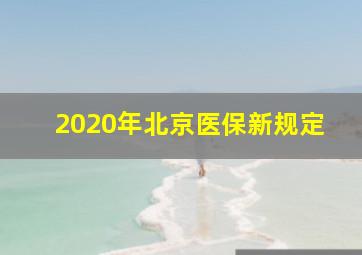 2020年北京医保新规定